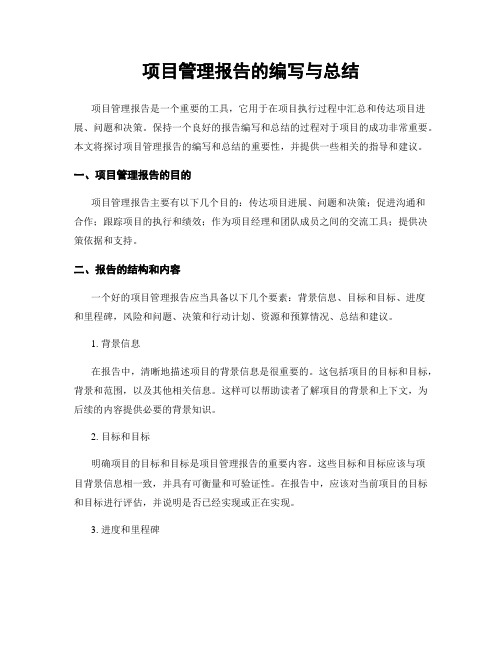 项目管理报告的编写与总结

项目管理报告是一个重要的工具，它用于在项目执行过程中汇总和传达项目进展、问题和决策。保持一个良好的报告编写和总结的过程对于项目的成功非常重要。本文将探讨项目管理报告的编写和总结的重要性，并提供一些相关的指导和建议。

一、项目管理报告的目的

项目管理报告主要有以下几个目的：传达项目进展、问题和决策；促进沟通和合作；跟踪项目的执行和绩效；作为项目经理和团队成员之间的交流工具；提供决策依据和支持。

二、报告的结构和内容

一个好的项目管理报告应当具备以下几个要素：背景信息、目标和目标、进度和里程碑，风险和问题、决策和行动计划、资源和预算情况、总结和建议。

1. 背景信息

在报告中，清晰地描述项目的背景信息是很重要的。这包括项目的目标和目标，背景和范围，以及其他相关信息。这样可以帮助读者了解项目的背景和上下文，为后续的内容提供必要的背景知识。

2. 目标和目标

明确项目的目标和目标是项目管理报告的重要内容。这些目标和目标应该与项目背景信息相一致，并具有可衡量和可验证性。在报告中，应该对当前项目的目标和目标进行评估，并说明是否已经实现或正在实现。

3. 进度和里程碑